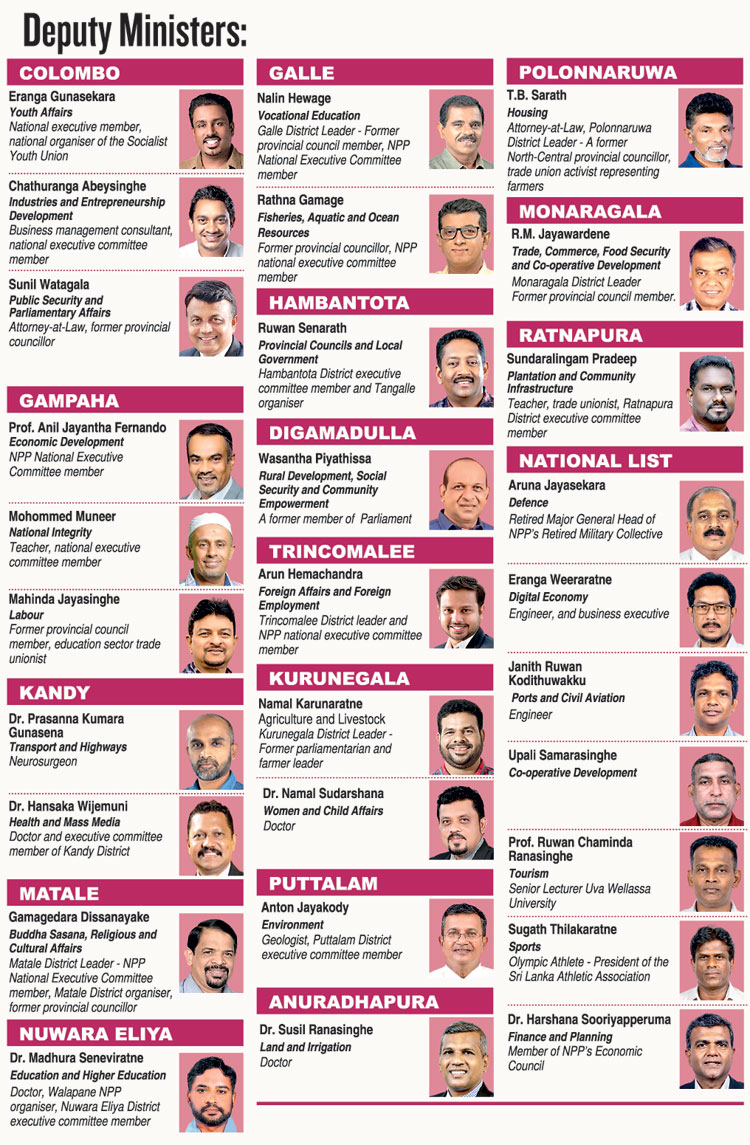 Deputy Ministers:

COLOMBO

Eranga Gunasekara
Youth Affairs
National executive member, national organiser of the Socialist Youth Union

Chathuranga Abeysinghe
Industries and Entrepreneurship Development
Business management consultant, national executive committee member

Sunil Watagala
Public Security and Parliamentary Affairs
Attorney-at-Law, former provincial councillor

GAMPAHA

Prof. Anil Jayantha Fernando
Economic Development
NPP National Executive Committee member

Mohommed Muneer
National Integrity
Teacher, national executive committee member

Mahinda Jayasinghe
Labour
Former provincial council member, education sector trade unionist

KANDY

Dr. Prasanna Kumara Gunasena
Transport and Highways
Neurosurgeon

Dr. Hansaka Wijemuni
Health and Mass Media
Doctor and executive committee member of Kandy District

MATALE

Gamagedara Dissanayake
Buddha Sasana, Religious and Cultural Affairs
Matale District Leader - NPP National Executive Committee member, Matale District organiser, former provincial councillor

NUWARA ELIYA

Dr. Madhura Seneviratne
Education and Higher Education
Doctor, Walapane NPP organiser, Nuwara Eliya District executive committee member

GALLE

Nalin Hewage
Vocational Education
Galle District Leader - Former provincial council member, NPP National Executive Committee member

Rathna Gamage
Fisheries, Aquatic and Ocean Resources
Former provincial councillor, NPP national executive committee member

HAMBANTOTA

Ruwan Senarath
Provincial Councils and Local Government
Hambantota District executive committee member and Tangalle organiser

DIGAMADULLA

Wasantha Piyathissa
Rural Development, Social Security and Community Empowerment
A former member of Parliament

TRINCOMALEE

Arun Hemachandra
Foreign Affairs and Foreign Employment
Trincomalee District leader and NPP national executive committee member

KURUNEGALA

Namal Karunaratne
Agriculture and Livestock
Kurunegala District Leader - Former parliamentarian and farmer leader

Dr. Namal Sudarshana
Women and Child Affairs
Doctor

PUTTALAM

Anton Jayakody
Environment
Geologist, Puttalam District executive committee member

ANURADHAPURA

Dr. Susil Ranasinghe
Land and Irrigation
Doctor

POLONNARUWA

T.B. Sarath
Housing
Attorney-at-Law, Polonnaruwa District Leader - A former North-Central provincial councillor, trade union activist representing farmers

MONARAGALA

R.M. Jayawardene
Trade, Commerce, Food Security and Co-operative Development
Monaragala District Leader Former provincial council member.

RATNAPURA

Sundaralingam Pradeep
Plantation and Community Infrastructure
Teacher, trade unionist, Ratnapura District executive committee member

NATIONAL LIST

Aruna Jayasekara
Defence
Retired Major General Head of NPP's Retired Military Collective

Eranga Weeraratne
Digital Economy
Engineer, and business executive

Janith Ruwan Kodithuwakku
Ports and Civil Aviation
Engineer

Upali Samarasinghe
Co-operative Development

Prof. Ruwan Chaminda Ranasinghe
Tourism
Senior Lecturer Uva Wellassa University

Sugath Thilakaratne
Sports
Olympic Athlete - President of the Sri Lanka Athletic Association

Dr. Harshana Sooriyapperuma
Finance and Planning
Member of NPP's Economic Council